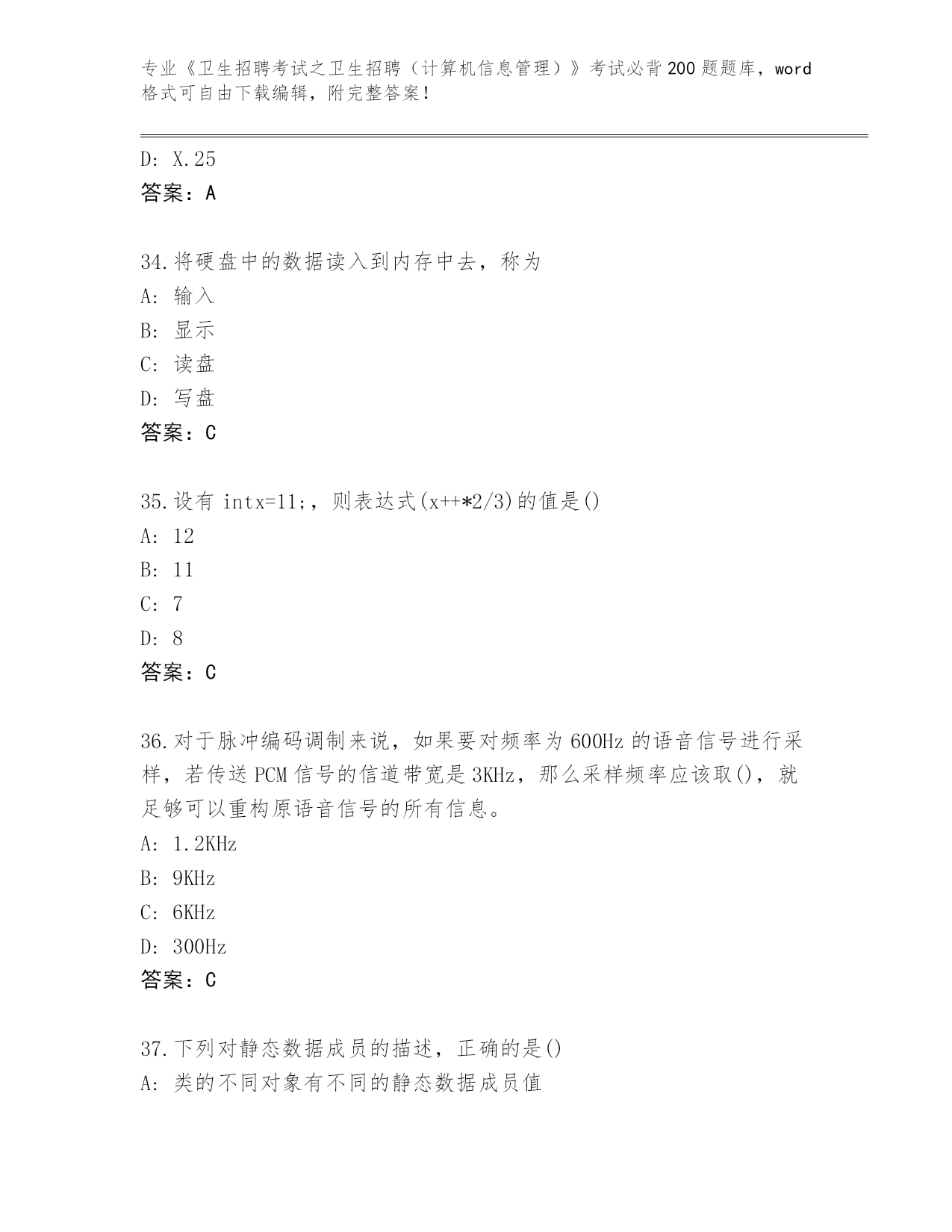 专业《卫生招聘考试之卫生招聘（计算机信息管理）》考试必背200题题库，word格式可自由下载编辑，附完整答案!

D: X.25
答案：A

34.将硬盘中的数据读入到内存中去，称为
A: 输入
B: 显示
C: 读盘
D: 写盘
答案：C

35.设有 intx=11;，则表达式(x++*2/3)的值是()
A: 12
B: 11
C: 7
D: 8
答案：C

36.对于脉冲编码调制来说，如果要对频率为600Hz的语音信号进行采样，若传送PCM信号的信道带宽是3KHz，那么采样频率应该取()，就足够可以重构原语音信号的所有信息。
A: 1.2KHz
B: 9KHz
C: 6KHz
D: 300Hz
答案：C

37.下列对静态数据成员的描述，正确的是()
A: 类的不同对象有不同的静态数据成员值